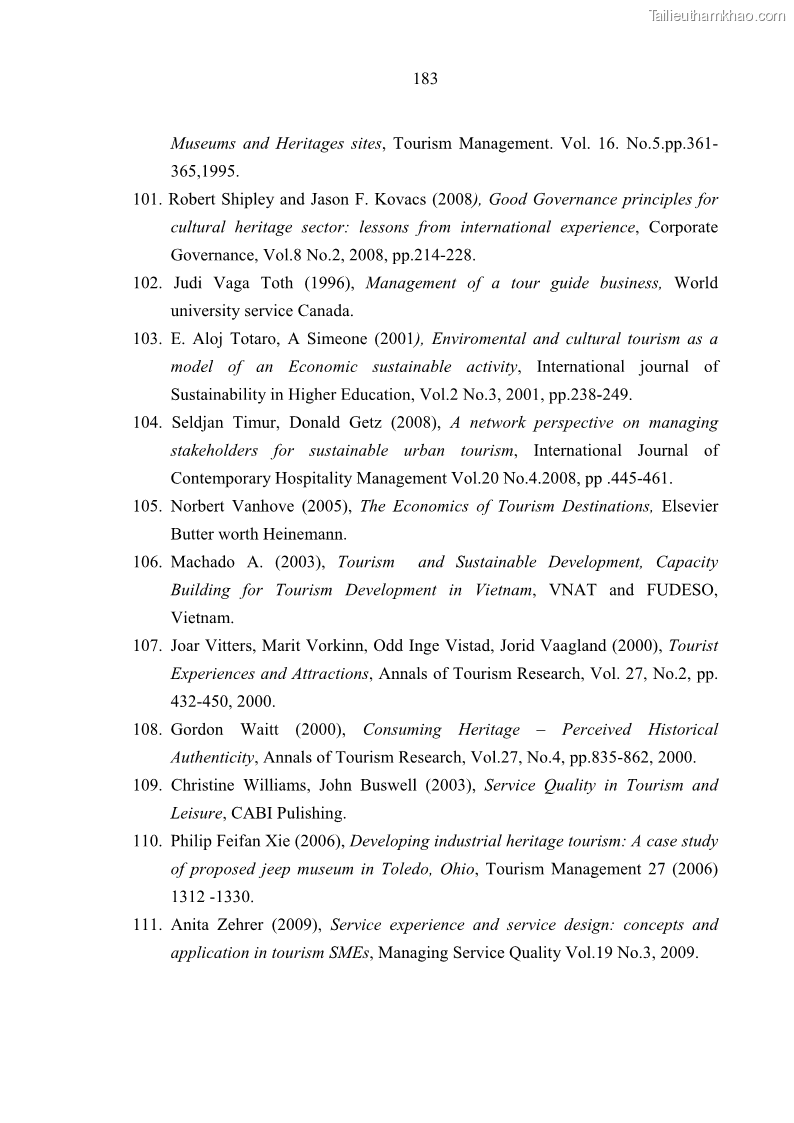 Tailieuthamkhao.com

183

Museums and Heritages sites, Tourism Management. Vol. 16. No.5.pp.361-365,1995.

101. Robert Shipley and Jason F. Kovacs (2008), Good Governance principles for cultural heritage sector: lessons from international experience, Corporate Governance, Vol.8 No.2, 2008, pp.214-228.

102. Judi Vaga Toth (1996), Management of a tour guide business, World university service Canada.

103. E. Aloj Totaro, A Simeone (2001), Enviromental and cultural tourism as a model of an Economic sustainable activity, International journal of Sustainability in Higher Education, Vol.2 No.3, 2001, pp.238-249.

104. Seldjan Timur, Donald Getz (2008), A network perspective on managing stakeholders for sustainable urban tourism, International Journal of Contemporary Hospitality Management Vol.20 No.4.2008, pp .445-461.

105. Norbert Vanhove (2005), The Economics of Tourism Destinations, Elsevier Butter worth Heinemann.

106. Machado A. (2003), Tourism and Sustainable Development, Capacity Building for Tourism Development in Vietnam, VNAT and FUDESO, Vietnam.

107. Joar Vitters, Marit Vorkinn, Odd Inge Vistad, Jorid Vaagland (2000), Tourist Experiences and Attractions, Annals of Tourism Research, Vol. 27, No.2, pp. 432-450, 2000.

108. Gordon Waitt (2000), Consuming Heritage – Perceived Historical Authenticity, Annals of Tourism Research, Vol.27, No.4, pp.835-862, 2000.

109. Christine Williams, John Buswell (2003), Service Quality in Tourism and Leisure, CABI Pulishing.

110. Philip Feifan Xie (2006), Developing industrial heritage tourism: A case study of proposed jeep museum in Toledo, Ohio, Tourism Management 27 (2006) 1312 -1330.

111. Anita Zehrer (2009), Service experience and service design: concepts and application in tourism SMEs, Managing Service Quality Vol.19 No.3, 2009.